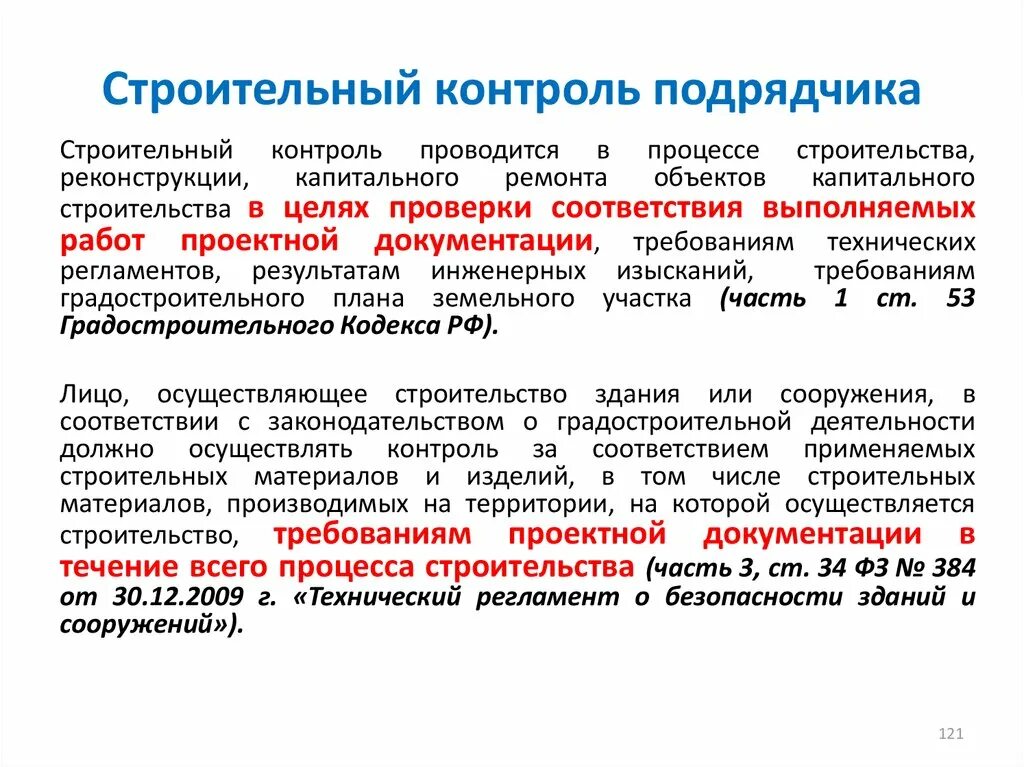 Строительный контроль подрядчика

Строительный контроль проводится в процессе строительства, реконструкции, капитального ремонта объектов капитального строительства в целях проверки соответствия выполняемых работ проектной документации, требованиям технических регламентов, результатам инженерных изысканий, требованиям градостроительного плана земельного участка (часть 1 ст. 53 Градостроительного Кодекса РФ).

Лицо, осуществляющее строительство здания или сооружения, в соответствии с законодательством о градостроительной деятельности должно осуществлять контроль за соответствием применяемых строительных материалов и изделий, в том числе строительных материалов, производимых на территории, на которой осуществляется строительство, требованиям проектной документации в течение всего процесса строительства (часть 3, ст. 34 ФЗ № 384 от 30.12.2009 г. «Технический регламент о безопасности зданий и сооружений»).

121